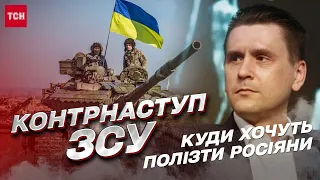 ТСН

КОНТРНАСТУП ЗСУ

КУДИ ХОЧУТЬ ПОЛІЗТИ РОСІЯНИ